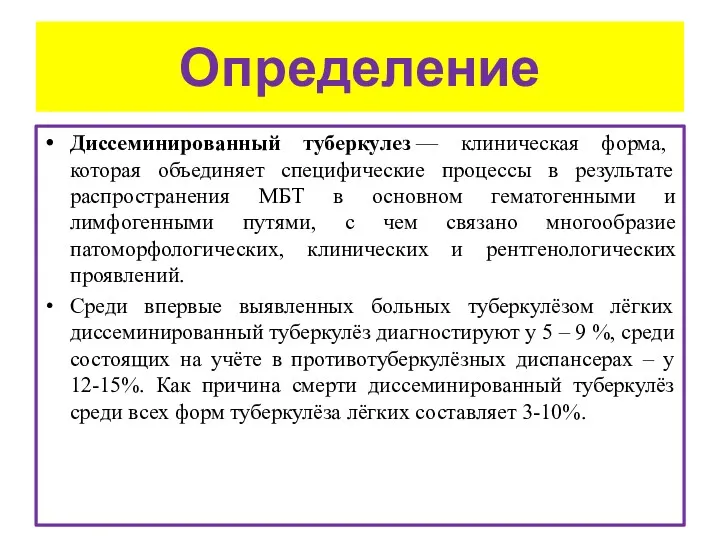 Определение

• Диссеминированный туберкулез — клиническая форма, которая объединяет специфические процессы в результате распространения МБТ в основном гематогенными и лимфогенными путями, с чем связано многообразие патоморфологических, клинических и рентгенологических проявлений.

• Среди впервые выявленных больных туберкулёзом лёгких диссеминированный туберкулёз диагностируют у 5 – 9 %, среди состоящих на учёте в противотуберкулёзных диспансерах – у 12-15%. Как причина смерти диссеминированный туберкулёз среди всех форм туберкулёза лёгких составляет 3-10%.